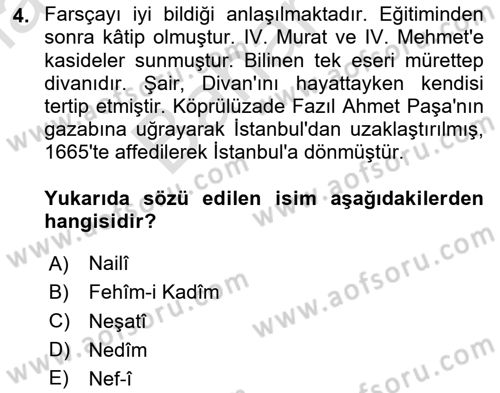 4. Farsçayı iyi bildiği anlaşılmaktadır. Eğitiminden sonra kâtip olmuştur. IV. Murat ve IV. Mehmet'e kasideler sunmuştur. Bilinen tek eseri mürettep divanıdır. Şair, Divan'ını hayattayken kendisi tertip etmiştir. Köprülüzade Fazıl Ahmet Paşa'nın gazabına uğrayarak İstanbul'dan uzaklaştırılmış, 1665'te affedilerek İstanbul'a dönmüştür.

Yukarıda sözü edilen isim aşağıdakilerden hangisidir?

A) Nailî
B) Fehîm-i Kadîm
C) Neşatî
D) Nedîm
E) Nef-î

www.aofsoru.com